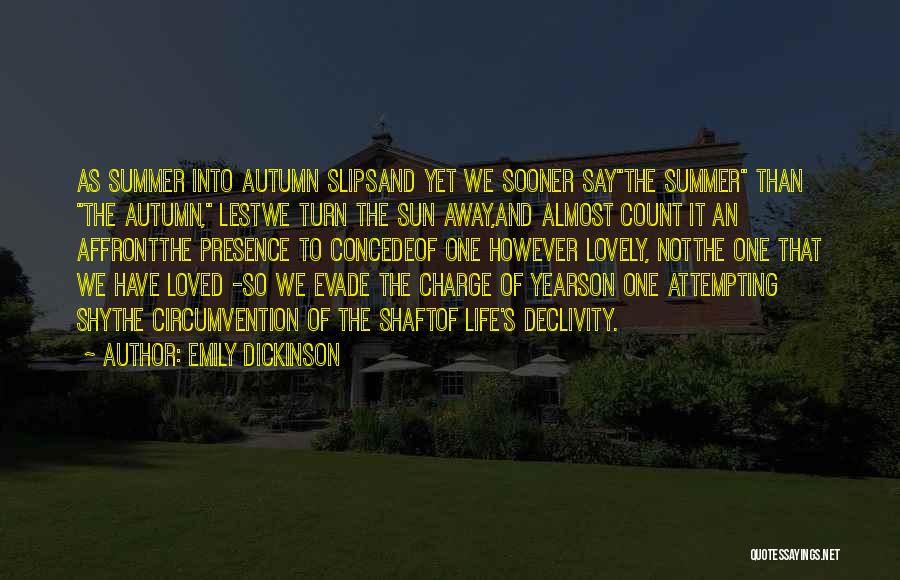 AS SUMMER INTO AUTUMN SLIPSAND YET WE SOONER SAY"THE SUMMER" THAN "THE AUTUMN," LESTWE TURN THE SUN AWAY,AND ALMOST COUNT IT AN AFFRONTTHE PRESENCE TO CONCEDEOF ONE HOWEVER LOVELY, NOTTHE ONE THAT WE HAVE LOVED -SO WE EVADE THE CHARGE OF YEARSON ONE ATTEMPTING SHYTHE CIRCUMVENTION OF THE SHAFTOF LIFE'S DECLIVITY.

~ AUTHOR: EMILY DICKINSON

QUOTESSAYINGS.NET